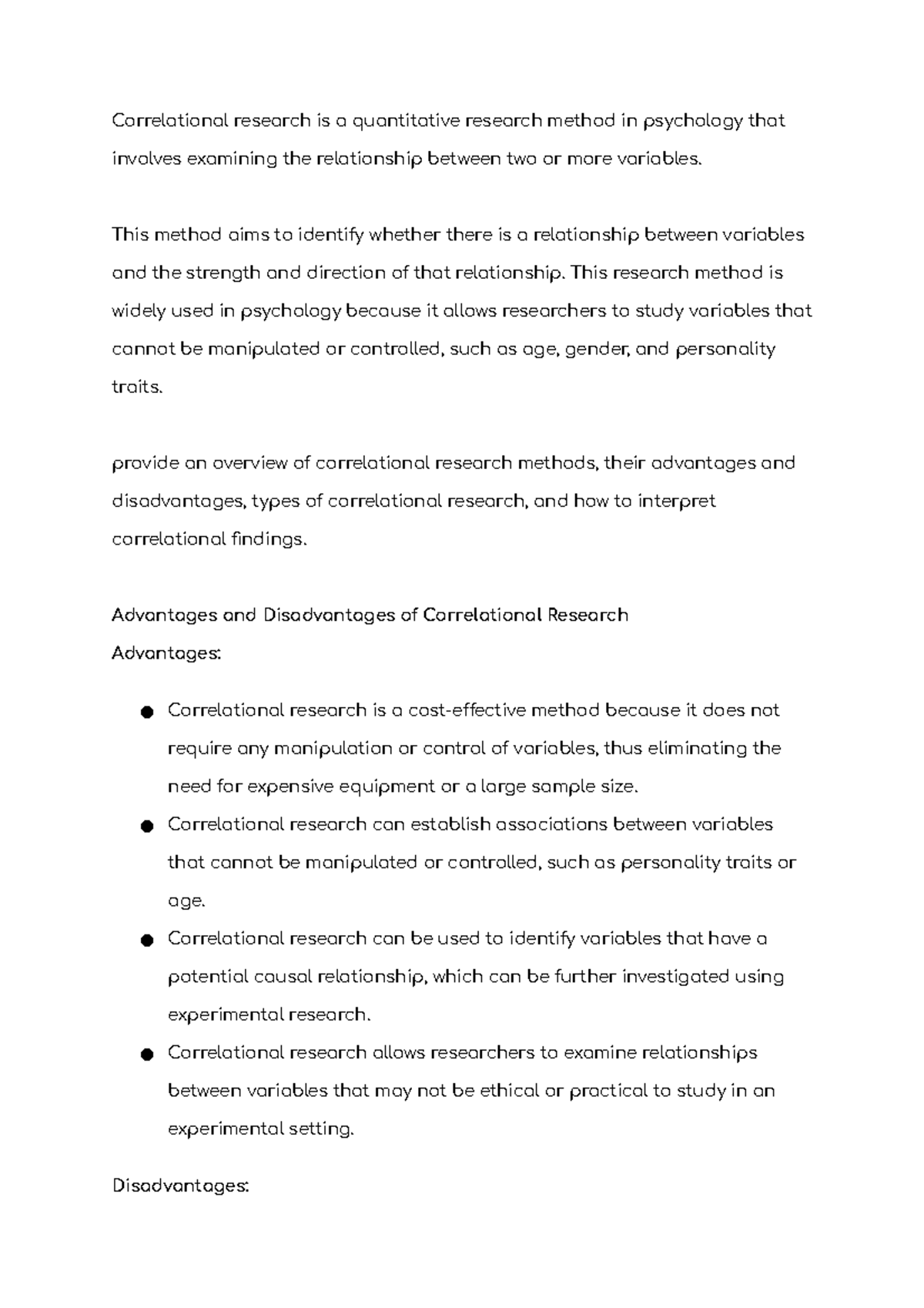 Correlational research is a quantitative research method in psychology that involves examining the relationship between two or more variables.

This method aims to identify whether there is a relationship between variables and the strength and direction of that relationship. This research method is widely used in psychology because it allows researchers to study variables that cannot be manipulated or controlled, such as age, gender, and personality traits.

provide an overview of correlational research methods, their advantages and disadvantages, types of correlational research, and how to interpret correlational findings.

Advantages and Disadvantages of Correlational Research
Advantages:

● Correlational research is a cost-effective method because it does not require any manipulation or control of variables, thus eliminating the need for expensive equipment or a large sample size.
● Correlational research can establish associations between variables that cannot be manipulated or controlled, such as personality traits or age.
● Correlational research can be used to identify variables that have a potential causal relationship, which can be further investigated using experimental research.
● Correlational research allows researchers to examine relationships between variables that may not be ethical or practical to study in an experimental setting.

Disadvantages: